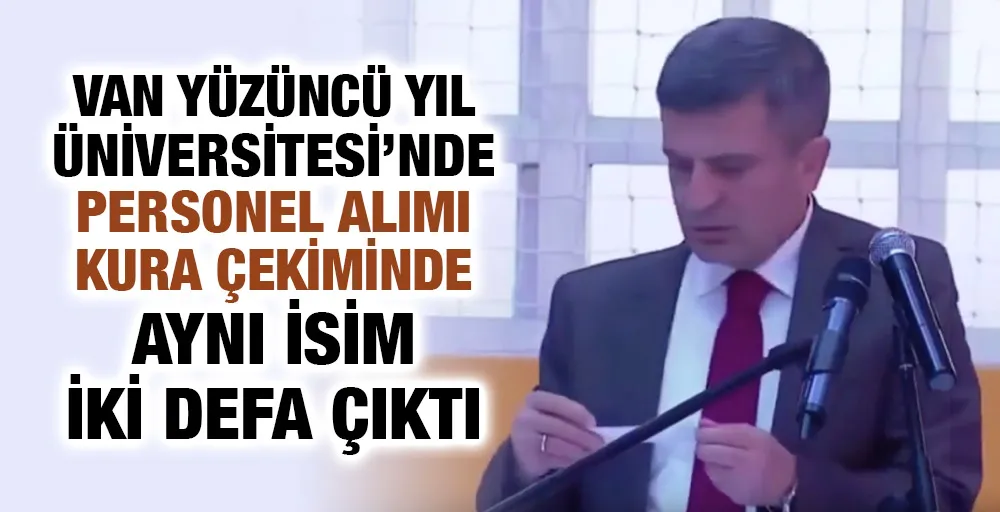 VAN YÜZÜNCÜ YIL ÜNİVERSİTESİ'NDE PERSONEL ALIMI KURA ÇEKİMİNDE AYNI İSİM İKİ DEFA ÇIKTI